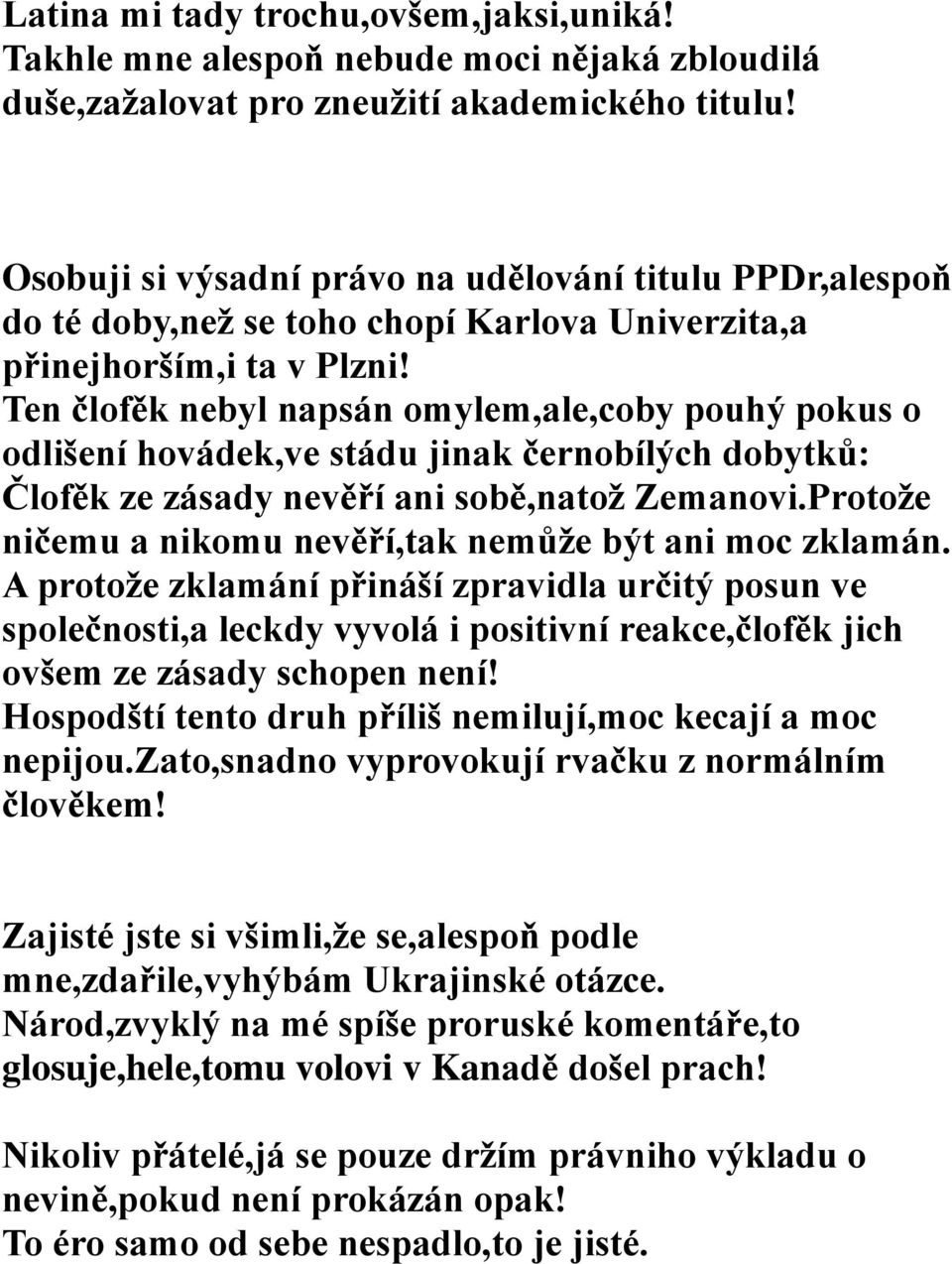 Latina mi tady trochu,ovšem,jaksi,uniká! Takhle mne alespoň nebude moci nějaká zbloudilá duše,zažalovat pro zneužití akademického titulu!

Osobuji si výsadní právo na udělování titulu PPDr,alespoň do té doby,než se toho chopí Karlova Univerzita,a přinejhorším,i ta v Plzni!
Ten člofěk nebyl napsán omylem,ale,coby pouhý pokus o odlišení hovádek,ve stádu jinak černobílých dobytků: Člofěk ze zásady nevěří ani sobě,natož Zemanovi.Protože ničemu a nikomu nevěří,tak nemůže být ani moc zklamán. A protože zklamání přináší zpravidla určitý posun ve společnosti,a leckdy vyvolá i positivní reakce,člofěk jich ovšem ze zásady schopen není!
Hospodští tento druh příliš nemilují,moc kecají a moc nepijou.Zato,snadno vyprovokují rvačku z normálním člověkem!

Zajisté jste si všimli,že se,alespoň podle mne,zdařile,vyhýbám Ukrajinské otázce.
Národ,zvyklý na mé spíše proruské komentáře,to glosuje,hele,tomu volovi v Kanadě došel prach!

Nikoliv přátelé,já se pouze držím právniho výkladu o nevině,pokud není prokázán opak!
To éro samo od sebe nespadlo,to je jisté.